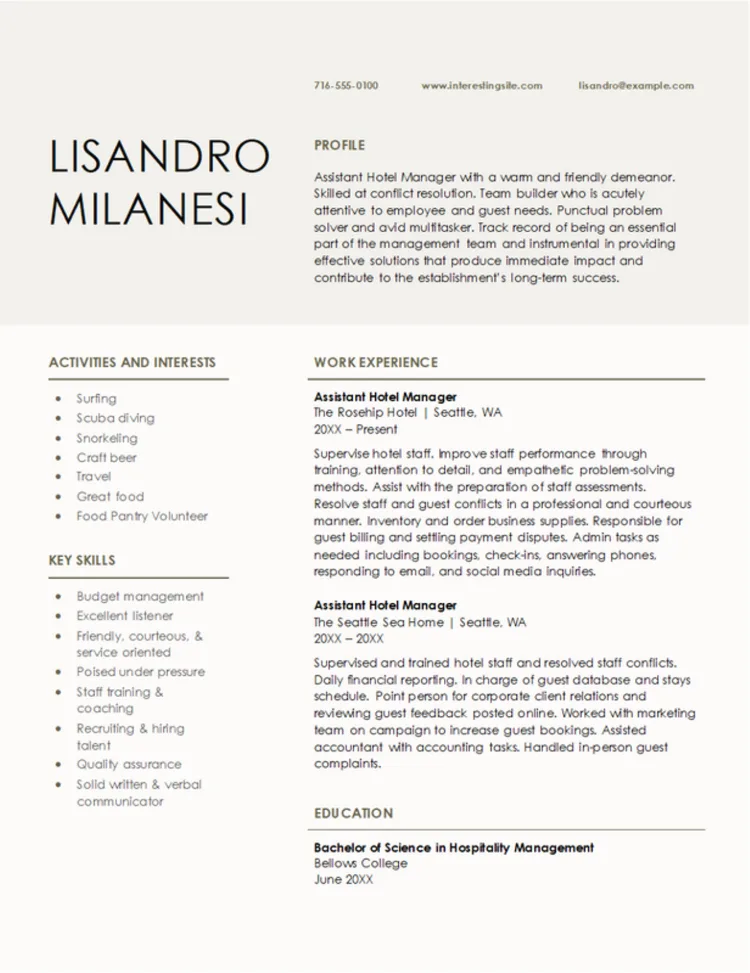 716-555-0100 www.interestingsite.com lisandro@example.com

LISANDRO MILANESI

PROFILE

Assistant Hotel Manager with a warm and friendly demeanor. Skilled at conflict resolution. Team builder who is acutely attentive to employee and guest needs. Punctual problem solver and avid multitasker. Track record of being an essential part of the management team and instrumental in providing effective solutions that produce immediate impact and contribute to the establishment's long-term success.

ACTIVITIES AND INTERESTS

- Surfing
- Scuba diving
- Snorkeling
- Craft beer
- Travel
- Great food
- Food Pantry Volunteer

KEY SKILLS

- Budget management
- Excellent listener
- Friendly, courteous, & service oriented
- Poised under pressure
- Staff training & coaching
- Recruiting & hiring talent
- Quality assurance
- Solid written & verbal communicator

WORK EXPERIENCE

Assistant Hotel Manager
The Rosehip Hotel | Seattle, WA
20XX – Present

Supervise hotel staff. Improve staff performance through training, attention to detail, and empathetic problem-solving methods. Assist with the preparation of staff assessments. Resolve staff and guest conflicts in a professional and courteous manner. Inventory and order business supplies. Responsible for guest billing and settling payment disputes. Admin tasks as needed including bookings, check-ins, answering phones, responding to email, and social media inquiries.

Assistant Hotel Manager
The Seattle Sea Home | Seattle, WA
20XX – 20XX

Supervised and trained hotel staff and resolved staff conflicts. Daily financial reporting. In charge of guest database and stays schedule. Point person for corporate client relations and reviewing guest feedback posted online. Worked with marketing team on campaign to increase guest bookings. Assisted accountant with accounting tasks. Handled in-person guest complaints.

EDUCATION

Bachelor of Science in Hospitality Management
Bellows College
June 20XX